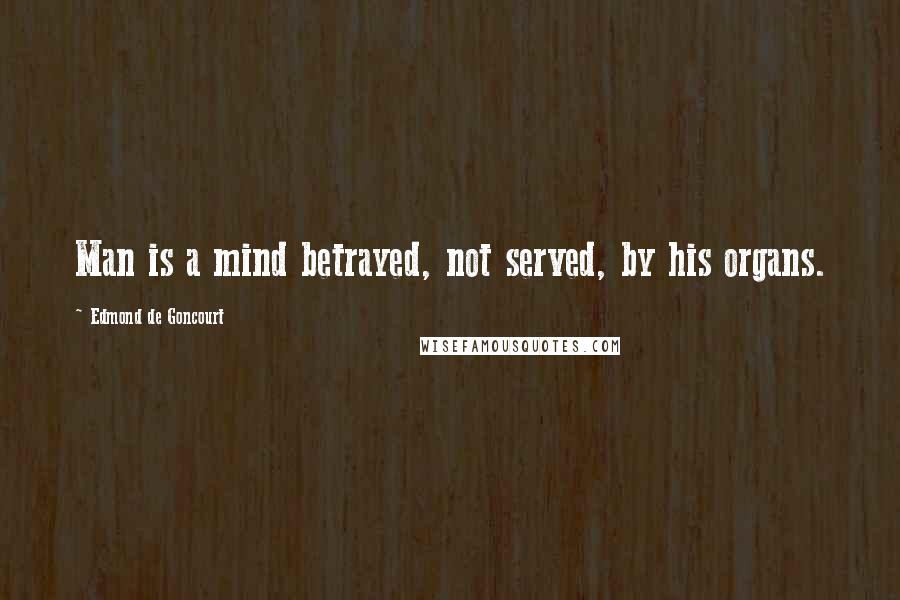 Man is a mind betrayed, not served, by his organs.

~ Edmond de Goncourt

WISEFAMOUSQUOTES.COM